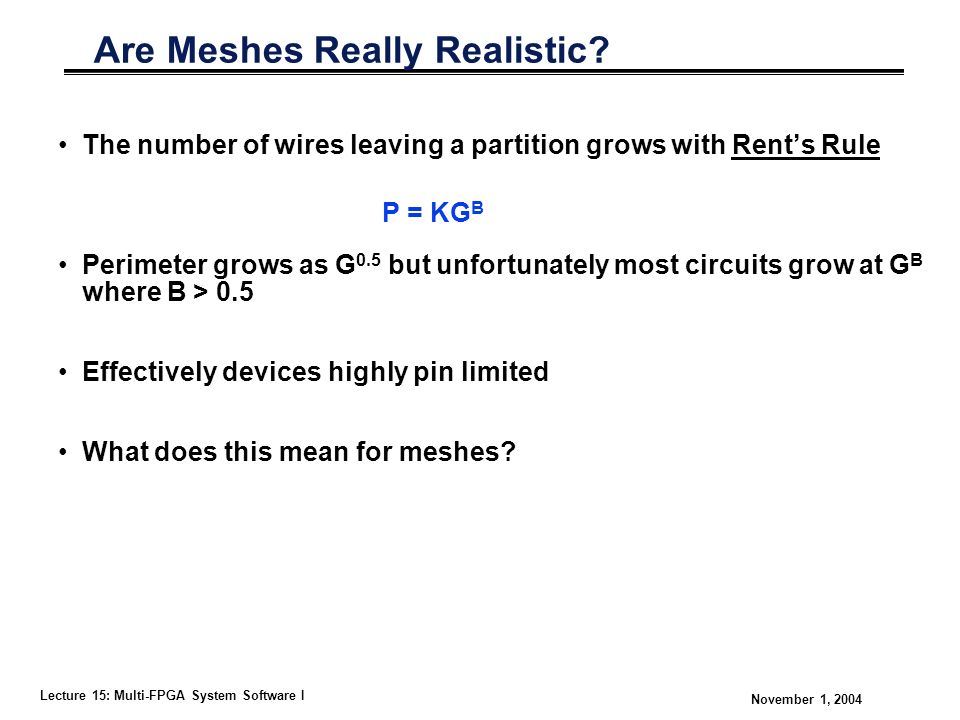 Are Meshes Really Realistic?

• The number of wires leaving a partition grows with Rent's Rule

$P = KG^B$

• Perimeter grows as $G^{0.5}$ but unfortunately most circuits grow at $G^B$ where B > 0.5

• Effectively devices highly pin limited

• What does this mean for meshes?

Lecture 15: Multi-FPGA System Software I

November 1, 2004